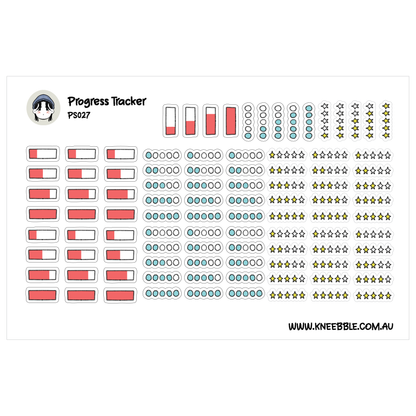 Progress Tracker
PS027

WWW.KNEEBBLE.COM.AU